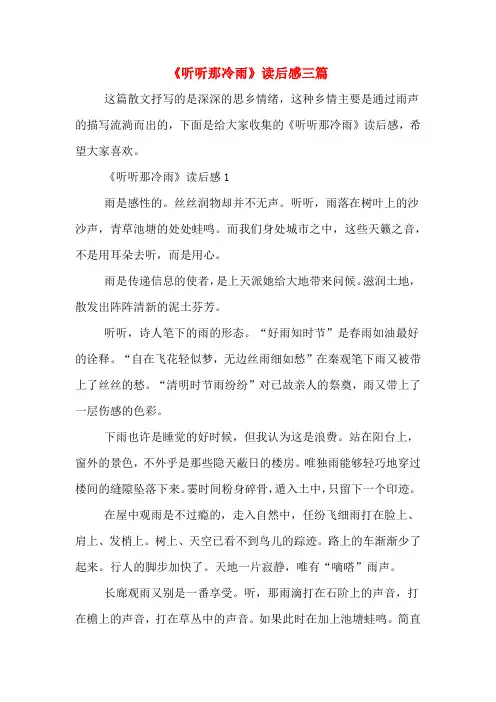 《听听那冷雨》读后感三篇

这篇散文抒写的是深深的思乡情绪，这种乡情主要是通过雨声的描写流淌而出的，下面是给大家收集的《听听那冷雨》读后感，希望大家喜欢。

《听听那冷雨》读后感 1

雨是感性的。丝丝润物却并不无声。听听，雨落在树叶上的沙沙声，青草池塘的处处蛙鸣。而我们身处城市之中，这些天籁之音，不是用耳朵去听，而是用心。

雨是传递信息的使者，是上天派她给大地带来问候。滋润土地，散发出阵阵清新的泥土芬芳。

听听，诗人笔下的雨的形态。“好雨知时节”是春雨如油最好的诠释。“自在飞花轻似梦，无边丝雨细如愁”在秦观笔下雨又被带上了丝丝的愁。“清明时节雨纷纷”对已故亲人的祭奠，雨又带上了一层伤感的色彩。

下雨也许是睡觉的好时候，但我认为这是浪费。站在阳台上，窗外的景色，不外乎是那些隐天蔽日的楼房。唯独雨能够轻巧地穿过楼间的缝隙坠落下来。霎时间粉身碎骨，遁入土中，只留下一个印迹。

在屋中观雨是不过瘾的，走入自然中，任纷飞细雨打在脸上、肩上、发梢上。树上、天空已看不到鸟儿的踪迹。路上的车渐渐少了起来。行人的脚步加快了。天地一片寂静，唯有“嘀嗒”雨声。

长廊观雨又别是一番享受。听，那雨滴打在石阶上的声音，打在檐上的声音，打在草丛中的声音。如果此时在加上池塘蛙鸣。简直